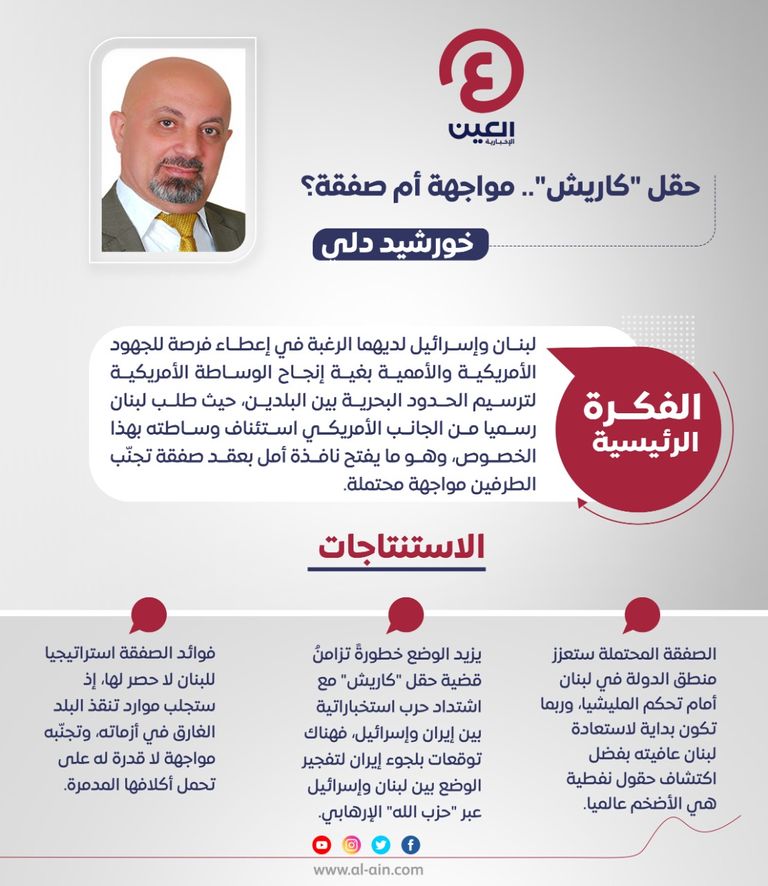 العين الإخبارية

حقل "كاريش".. مواجهة أم صفقة؟

خورشيد دلي

الفكرة الرئيسية

لبنان وإسرائيل لديهما الرغبة في إعطاء فرصة للجهود الأمريكية والأممية بغية إنجاح الوساطة الأمريكية لترسيم الحدود البحرية بين البلدين، حيث طلب لبنان رسميا من الجانب الأمريكي استئناف وساطته بهذا الخصوص، وهو ما يفتح نافذة أمل بعقد صفقة تجنّب الطرفين مواجهة محتملة.

الاستنتاجات

الصفقة المحتملة ستعزز منطق الدولة في لبنان أمام تحكم المليشيا، وربما تكون بداية لاستعادة لبنان عافيته بفضل اكتشاف حقول نفطية هي الأضخم عالميا.

يزيد الوضع خطورةً تزامنُ قضية حقل "كاريش" مع اشتداد حرب استخباراتية بين إيران وإسرائيل، فهناك توقعات بلجوء إيران لتفجير الوضع بين لبنان وإسرائيل عبر "حزب الله" الإرهابي.

فوائد الصفقة استراتيجيا للبنان لا حصر لها، إذ ستجلب موارد تنقذ البلد الغارق في أزماته، وتجنّبه مواجهة لا قدرة له على تحمل أكلافها المدمرة.

www.al-ain.com